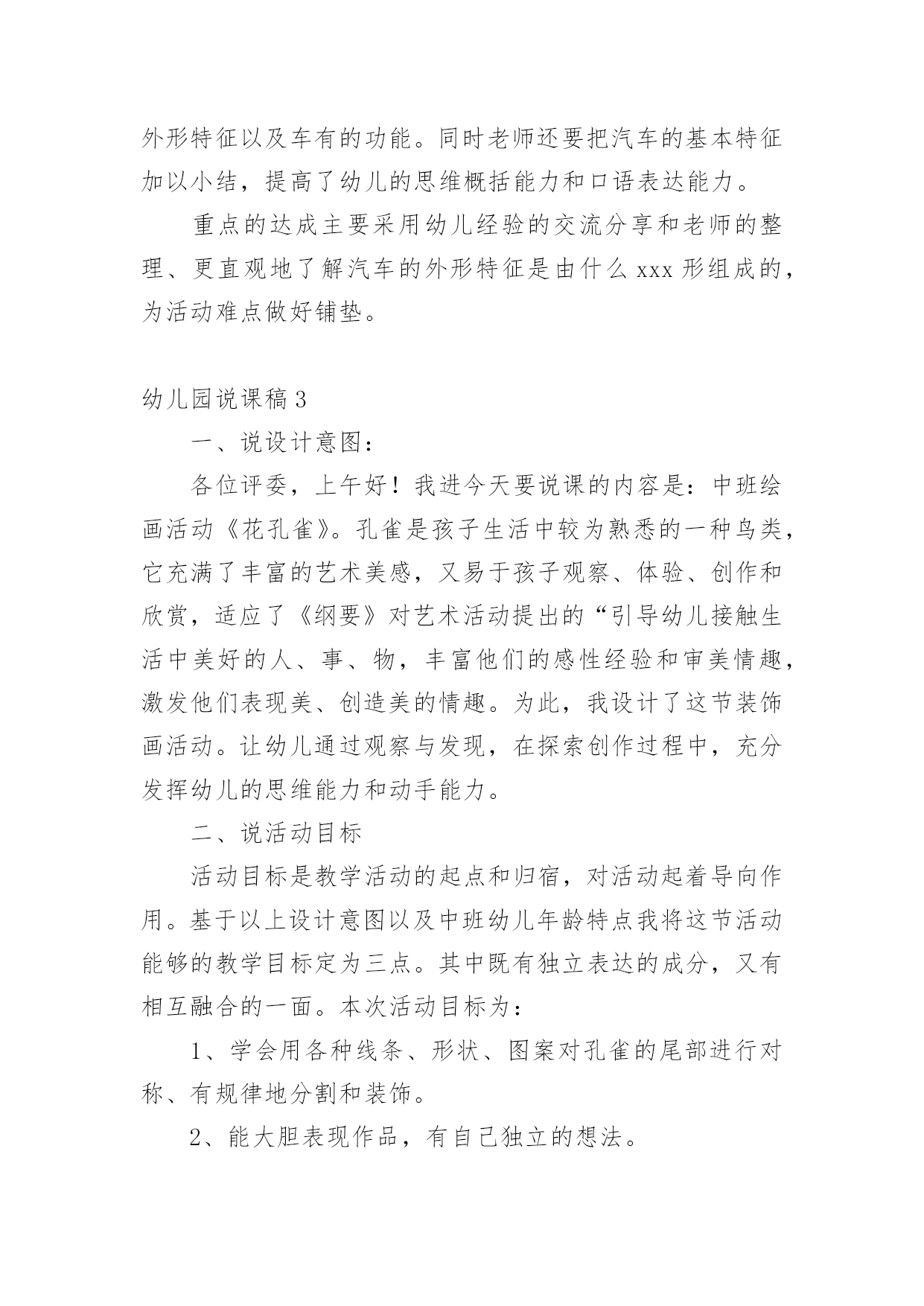 外形特征以及车有的功能。同时老师还要把汽车的基本特征加以小结，提高了幼儿的思维概括能力和口语表达能力。

重点的达成主要采用幼儿经验的交流分享和老师的整理、更直观地了解汽车的外形特征是由什么 xxx 形组成的，为活动难点做好铺垫。

幼儿园说课稿 3

一、说设计意图：

各位评委，上午好！我进今天要说课的内容是：中班绘画活动《花孔雀》。孔雀是孩子生活中较为熟悉的一种鸟类，它充满了丰富的艺术美感，又易于孩子观察、体验、创作和欣赏，适应了《纲要》对艺术活动提出的“引导幼儿接触生活中美好的人、事、物，丰富他们的感性经验和审美情趣，激发他们表现美、创造美的情趣。为此，我设计了这节装饰画活动。让幼儿通过观察与发现，在探索创作过程中，充分发挥幼儿的思维能力和动手能力。

二、说活动目标

活动目标是教学活动的起点和归宿，对活动起着导向作用。基于以上设计意图以及中班幼儿年龄特点我将这节活动能够的教学目标定为三点。其中既有独立表达的成分，又有相互融合的一面。本次活动目标为：

1、学会用各种线条、形状、图案对孔雀的尾部进行对称、有规律地分割和装饰。

2、能大胆表现作品，有自己独立的想法。